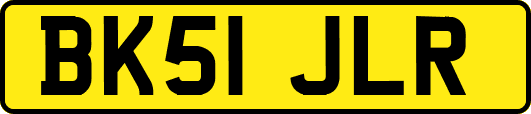 BK51 JLR